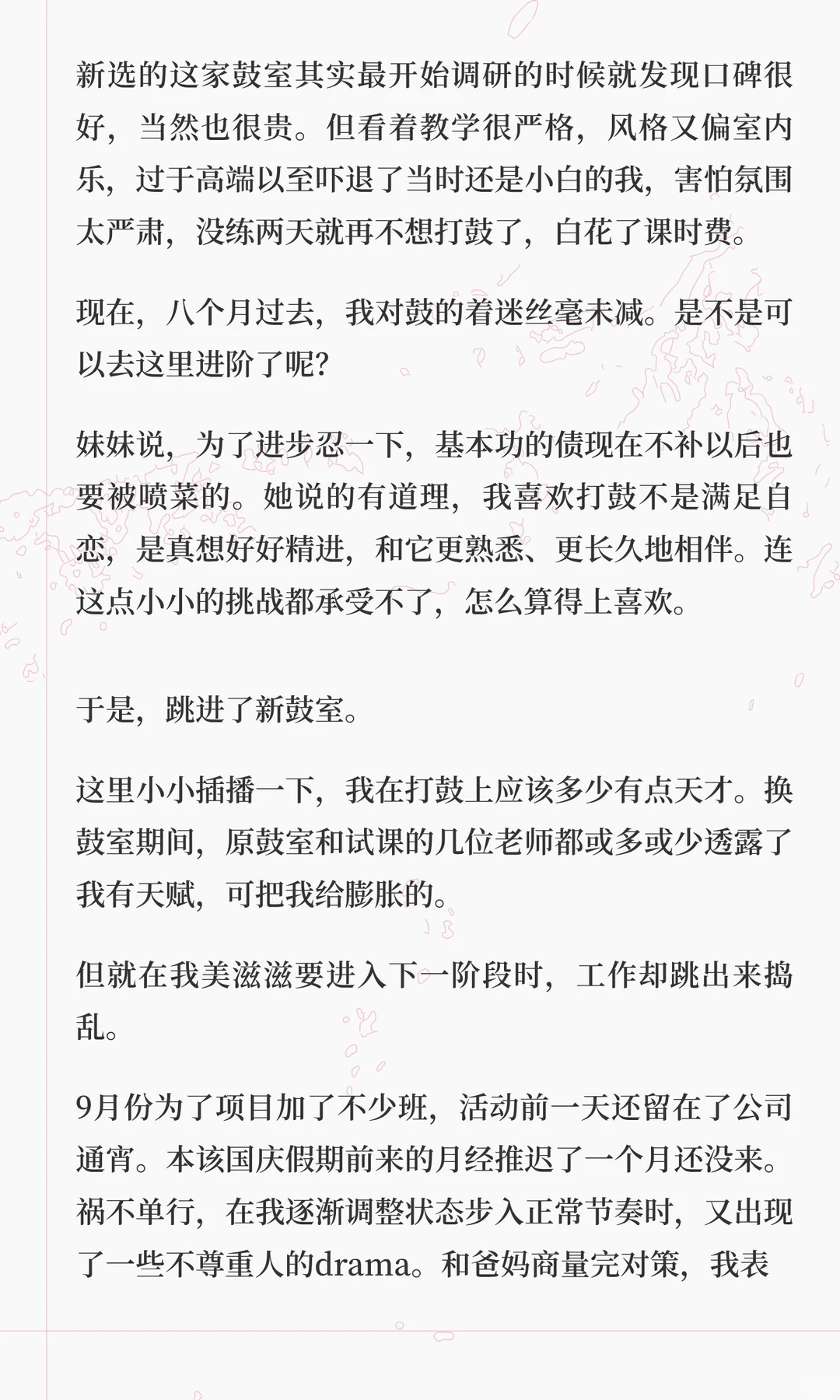 新选的这家鼓室其实最开始调研的时候就发现口碑很好，当然也很贵。但看着教学很严格，风格又偏室内乐，过于高端以至吓退了当时还是小白的我，害怕氛围太严肃，没练两天就再不想打鼓了，白花了课时费。

现在，八个月过去，我对鼓的着迷丝毫未减。是不是可以去这里进阶了呢？

妹妹说，为了进步忍一下，基本功的债现在不补以后也要被喷菜的。她说的有道理，我喜欢打鼓不是满足自恋，是真想好好精进，和它更熟悉、更长久地相伴。连这点小小的挑战都承受不了，怎么算得上喜欢。

于是，跳进了新鼓室。

这里小小插播一下，我在打鼓上应该多少有点天才。换鼓室期间，原鼓室和试课的几位老师都或多或少透露了我有天赋，可把我给膨胀的。

但就在我美滋滋要进入下一阶段时，工作却跳出来捣乱。

9月份为了项目加了不少班，活动前一天还留在了公司通宵。本该国庆假期前来的月经推迟了一个月还没来。祸不单行，在我逐渐调整状态步入正常节奏时，又出现了一些不尊重人的drama。和爸妈商量完对策，我表